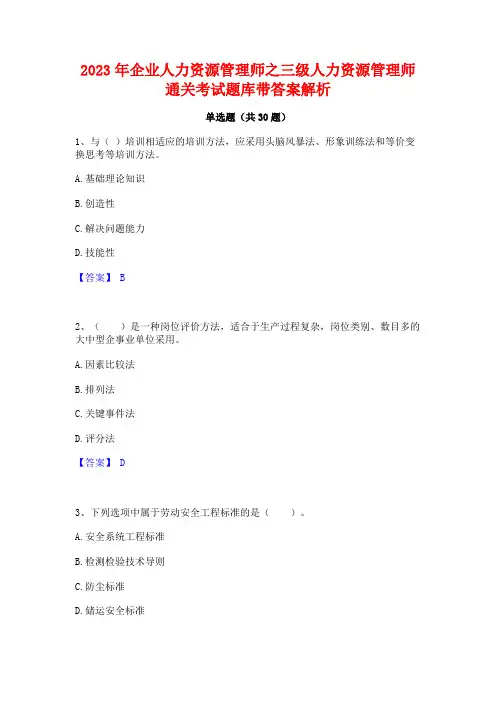 2023 年企业人力资源管理师之三级人力资源管理师通关考试题库带答案解析

单选题（共 30 题）

1、与（ ）培训相适应的培训方法，应采用头脑风暴法、形象训练法和等价变换思考等培训方法。

A. 基础理论知识

B. 创造性

C. 解决问题能力

D. 技能性

【答案】 B

2、（　　）是一种岗位评价方法，适合于生产过程复杂，岗位类别、数目多的大中型企事业单位采用。

A. 因素比较法

B. 排列法

C. 关键事件法

D. 评分法

【答案】 D

3、下列选项中属于劳动安全工程标准的是（　　）。

A. 安全系统工程标准

B. 检测检验技术导则

C. 防尘标准

D. 储运安全标准